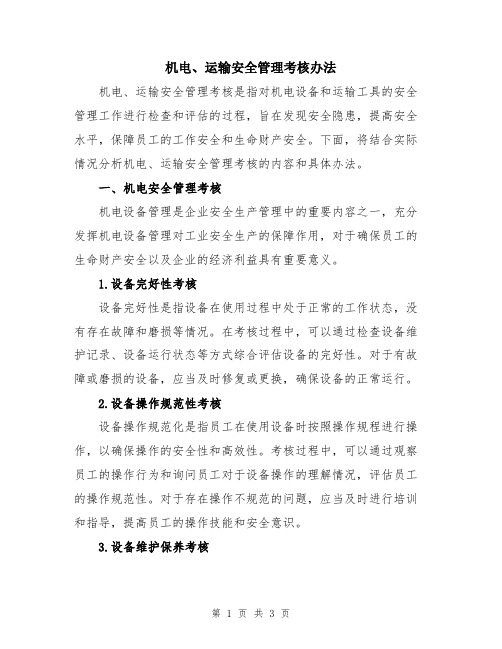 机电、运输安全管理考核办法

机电、运输安全管理考核是指对机电设备和运输工具的安全管理工作进行检查和评估的过程，旨在发现安全隐患，提高安全水平，保障员工的工作安全和生命财产安全。下面，将结合实际情况分析机电、运输安全管理考核的内容和具体办法。

一、机电安全管理考核

机电设备管理是企业安全生产管理中的重要内容之一，充分发挥机电设备管理对工业安全生产的保障作用，对于确保员工的生命财产安全以及企业的经济利益具有重要意义。

1.设备完好性考核

设备完好性是指设备在使用过程中处于正常的工作状态，没有存在故障和磨损等情况。在考核过程中，可以通过检查设备维护记录、设备运行状态等方式综合评估设备的完好性。对于有故障或磨损的设备，应当及时修复或更换，确保设备的正常运行。

2.设备操作规范性考核

设备操作规范化是指员工在使用设备时按照操作规程进行操作，以确保操作的安全性和高效性。考核过程中，可以通过观察员工的操作行为和询问员工对于设备操作的理解情况，评估员工的操作规范性。对于存在操作不规范的问题，应当及时进行培训和指导，提高员工的操作技能和安全意识。

3.设备维护保养考核

第 1 页 共 3 页